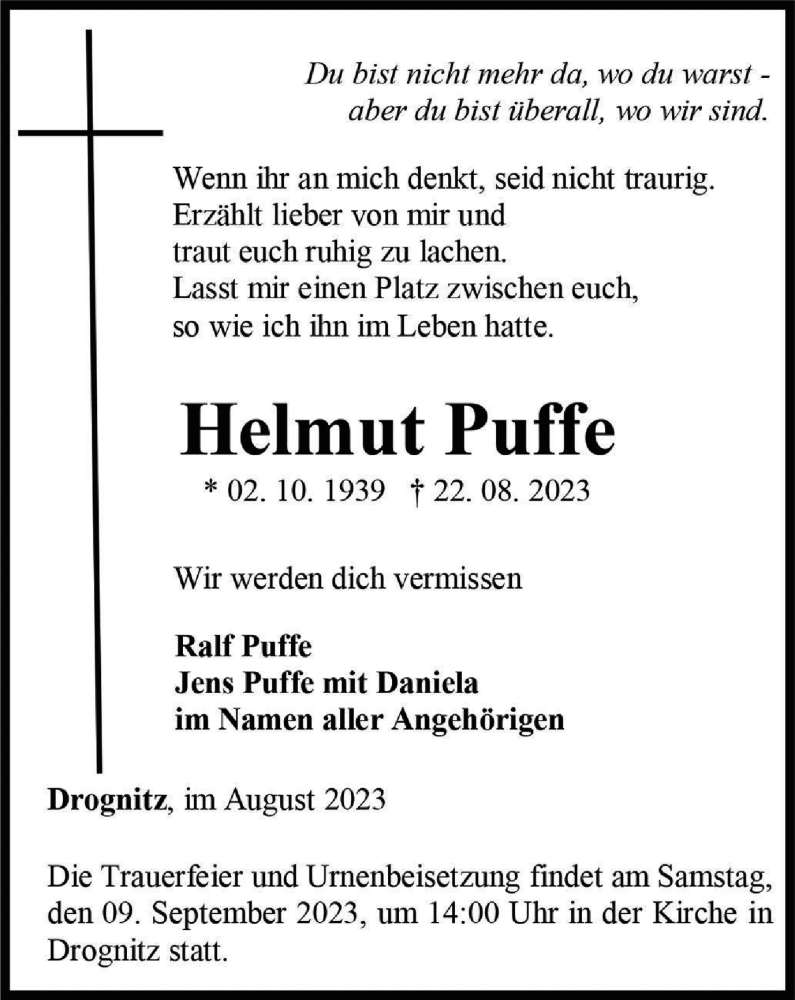 Du bist nicht mehr da, wo du warst -
aber du bist überall, wo wir sind.

Wenn ihr an mich denkt, seid nicht traurig.
Erzählt lieber von mir und
traut euch ruhig zu lachen.
Lasst mir einen Platz zwischen euch,
so wie ich ihn im Leben hatte.

Helmut Puffe

* 02. 10. 1939 † 22. 08. 2023

Wir werden dich vermissen

Ralf Puffe
Jens Puffe mit Daniela
im Namen aller Angehörigen

Drognitz, im August 2023

Die Trauerfeier und Urnenbeisetzung findet am Samstag, den 09. September 2023, um 14:00 Uhr in der Kirche in Drognitz statt.